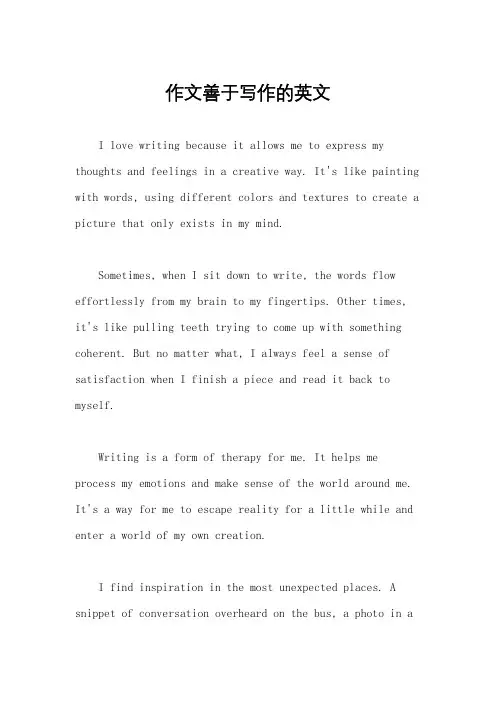 作文善于写作的英文

I love writing because it allows me to express my thoughts and feelings in a creative way. It's like painting with words, using different colors and textures to create a picture that only exists in my mind.

Sometimes, when I sit down to write, the words flow effortlessly from my brain to my fingertips. Other times, it's like pulling teeth trying to come up with something coherent. But no matter what, I always feel a sense of satisfaction when I finish a piece and read it back to myself.

Writing is a form of therapy for me. It helps me process my emotions and make sense of the world around me. It's a way for me to escape reality for a little while and enter a world of my own creation.

I find inspiration in the most unexpected places. A snippet of conversation overheard on the bus, a photo in a